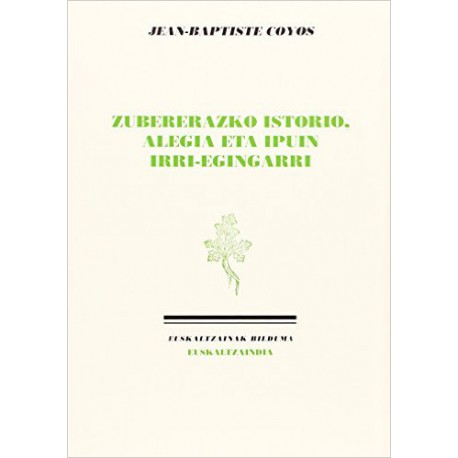 JEAN-BAPTISTE COYOS

ZUBERERAZKO ISTORIO, ALEGIA ETA IPUIN IRRI-EGINGARRI

EUSKALTZAINAK BILDUMA
EUSKALTZAINDIA